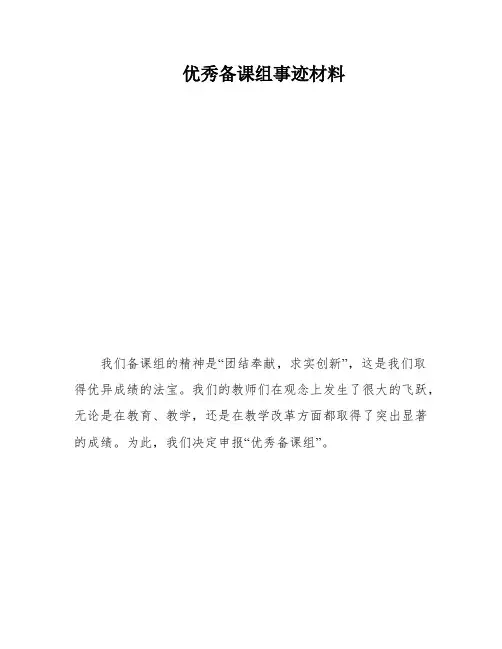 优秀备课组事迹材料

我们备课组的精神是“团结奉献，求实创新”，这是我们取得优异成绩的法宝。我们的教师们在观念上发生了很大的飞跃，无论是在教育、教学，还是在教学改革方面都取得了突出显著的成绩。为此，我们决定申报“优秀备课组”。